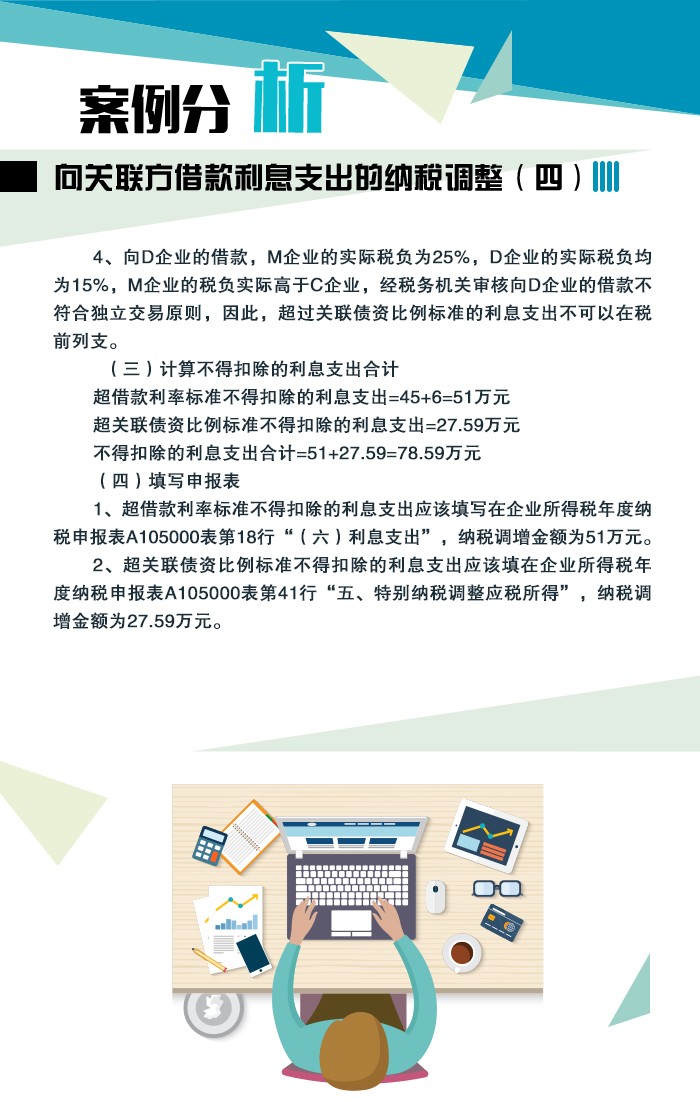 案例分析

向关联方借款利息支出的纳税调整（四）

4、向D企业的借款，M企业的实际税负为25%，D企业的实际税负均为15%，M企业的税负实际高于C企业，经税务机关审核向D企业的借款不符合独立交易原则，因此，超过关联债资比例标准的利息支出不可以在税前列支。

（三）计算不得扣除的利息支出合计

超借款利率标准不得扣除的利息支出=45+6=51万元

超关联债资比例标准不得扣除的利息支出=27.59万元

不得扣除的利息支出合计=51+27.59=78.59万元

（四）填写申报表

1、超借款利率标准不得扣除的利息支出应该填写在企业所得税年度纳税申报表A105000表第18行“（六）利息支出”，纳税调增金额为51万元。

2、超关联债资比例标准不得扣除的利息支出应该填在企业所得税年度纳税申报表A105000表第41行“五、特别纳税调整应税所得”，纳税调增金额为27.59万元。